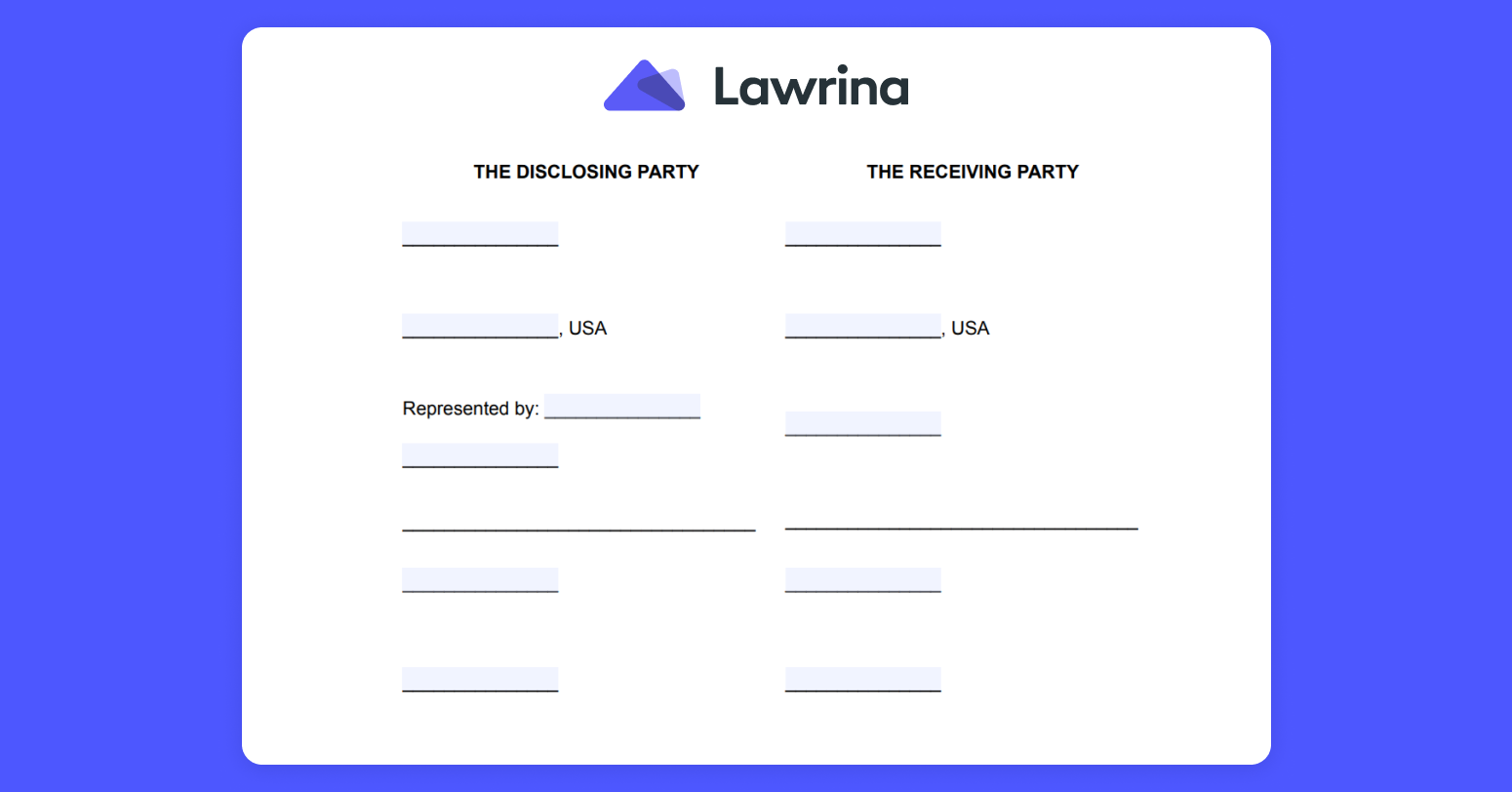 Lawrina

THE DISCLOSING PARTY

____

____, USA

Represented by: ____

____

____

____

____

THE RECEIVING PARTY

____

____, USA

____

____

____

____